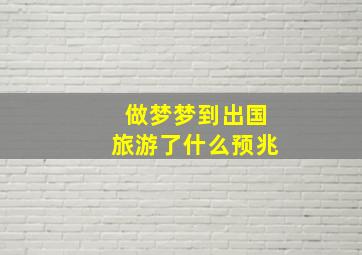 做梦梦到出国
旅游了什么预兆